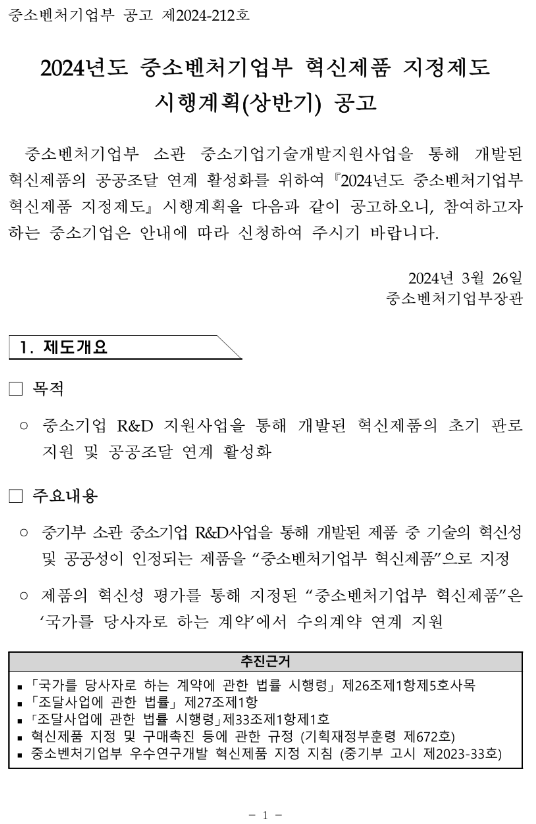 중소벤처기업부 공고 제2024-212호

2024년도 중소벤처기업부 혁신제품 지정제도 시행계획(상반기) 공고

중소벤처기업부 소관 중소기업기술개발지원사업을 통해 개발된 혁신제품의 공공조달 연계 활성화를 위하여 『2024년도 중소벤처기업부 혁신제품 지정제도』 시행계획을 다음과 같이 공고하오니, 참여하고자 하는 중소기업은 안내에 따라 신청하여 주시기 바랍니다.

2024년 3월 26일
중소벤처기업부장관

1. 제도개요

□ 목적

○ 중소기업 R&D 지원사업을 통해 개발된 혁신제품의 초기 판로 지원 및 공공조달 연계 활성화

□ 주요내용

○ 중기부 소관 중소기업 R&D사업을 통해 개발된 제품 중 기술의 혁신성 및 공공성이 인정되는 제품을 “중소벤처기업부 혁신제품”으로 지정

○ 제품의 혁신성 평가를 통해 지정된 “중소벤처기업부 혁신제품”은 ‘국가를 당사자로 하는 계약’에서 수의계약 연계 지원

추진근거

▪ 「국가를 당사자로 하는 계약에 관한 법률 시행령」 제26조제1항제5호사목
▪ 「조달사업에 관한 법률」 제27조제1항
▪ 「조달사업에 관한 법률 시행령」제33조제1항제1호
▪ 혁신제품 지정 및 구매촉진 등에 관한 규정 (기획재정부훈령 제672호)
▪ 중소벤처기업부 우수연구개발 혁신제품 지정 지침 (중기부 고시 제2023-33호)

- 1 -